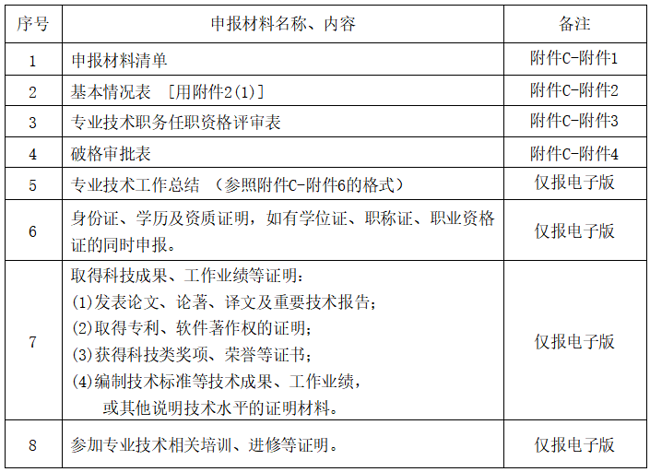 | 序号 | 申报材料名称、内容 | 备注 |
|---|---|---|
| 1 | 申报材料清单 | 附件C-附件1 |
| 2 | 基本情况表 [用附件2(1)] | 附件C-附件2 |
| 3 | 专业技术职务任职资格评审表 | 附件C-附件3 |
| 4 | 破格审批表 | 附件C-附件4 |
| 5 | 专业技术工作总结 (参照附件C-附件6的格式) | 仅报电子版 |
| 6 | 身份证、学历及资质证明，如有学位证、职称证、职业资格证的同时申报。 | 仅报电子版 |
| 7 | 取得科技成果、工作业绩等证明：(1)发表论文、论著、译文及重要技术报告；(2)取得专利、软件著作权的证明；(3)获得科技类奖项、荣誉等证书；(4)编制技术标准等技术成果、工作业绩，或其他说明技术水平的证明材料。 | 仅报电子版 |
| 8 | 参加专业技术相关培训、进修等证明。 | 仅报电子版 |